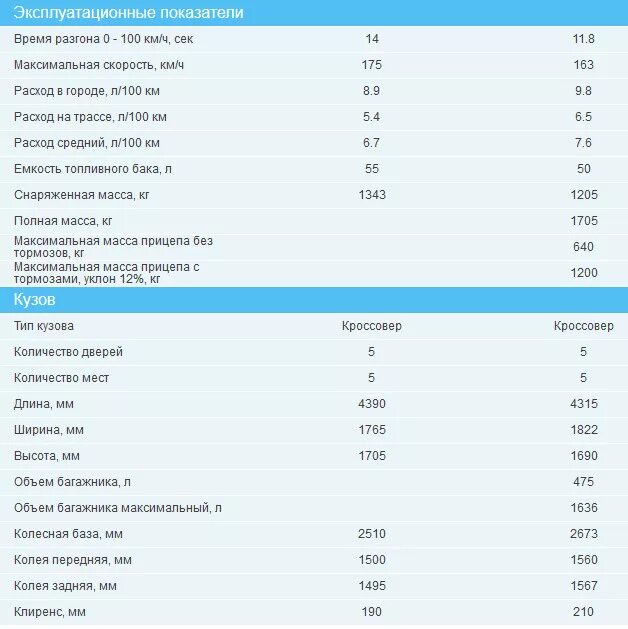 Эксплуатационные показатели

| | | |
|---|---|---|
| Время разгона 0 - 100 км/ч, сек | 14 | 11.8 |
| Максимальная скорость, км/ч | 175 | 163 |
| Расход в городе, л/100 км | 8.9 | 9.8 |
| Расход на трассе, л/100 км | 5.4 | 6.5 |
| Расход средний, л/100 км | 6.7 | 7.6 |
| Емкость топливного бака, л | 55 | 50 |
| Снаряженная масса, кг | 1343 | 1205 |
| Полная масса, кг | | 1705 |
| Максимальная масса прицепа без тормозов, кг | | 640 |
| Максимальная масса прицепа с тормозами, уклон 12%, кг | | 1200 |

Кузов

| | | |
|---|---|---|
| Тип кузова | Кроссовер | Кроссовер |
| Количество дверей | 5 | 5 |
| Количество мест | 5 | 5 |
| Длина, мм | 4390 | 4315 |
| Ширина, мм | 1765 | 1822 |
| Высота, мм | 1705 | 1690 |
| Объем багажника, л | | 475 |
| Объем багажника максимальный, л | | 1636 |
| Колесная база, мм | 2510 | 2673 |
| Колея передняя, мм | 1500 | 1560 |
| Колея задняя, мм | 1495 | 1567 |
| Клиренс, мм | 190 | 210 |